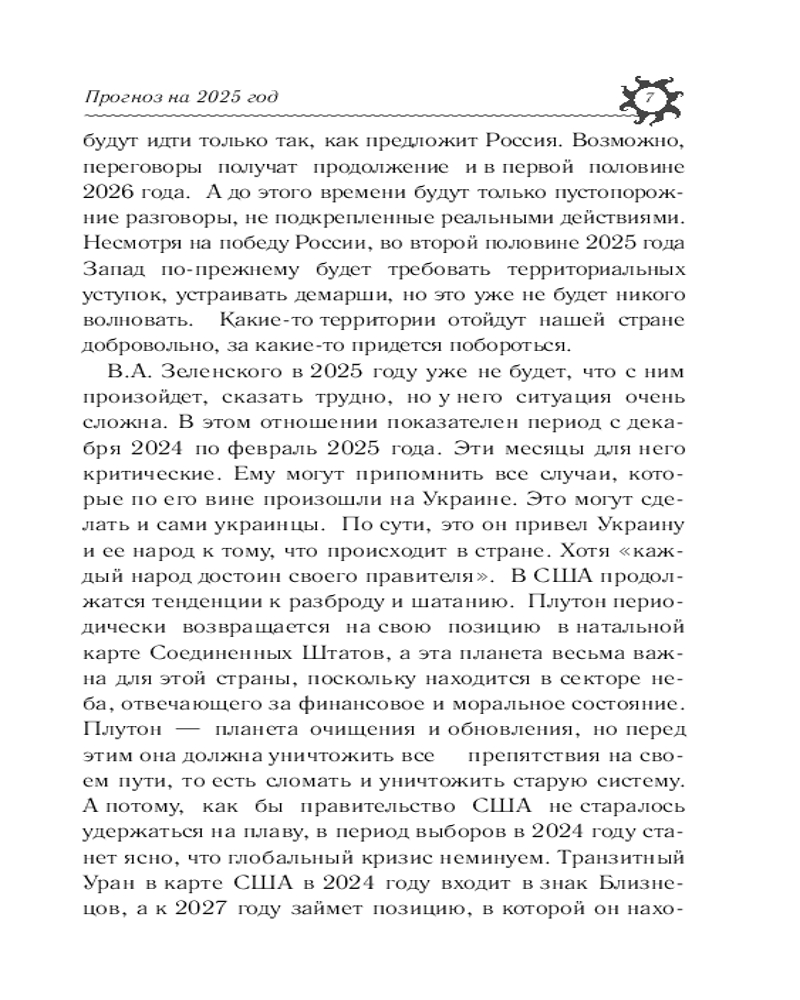 Прогноз на 2025 год

7

будут идти только так, как предложит Россия. Возможно, переговоры получат продолжение и в первой половине 2026 года. А до этого времени будут только пустопорожние разговоры, не подкрепленные реальными действиями. Несмотря на победу России, во второй половине 2025 года Запад по-прежнему будет требовать территориальных уступок, устраивать демарши, но это уже не будет никого волновать. Какие-то территории отойдут нашей стране добровольно, за какие-то придется побороться.

В.А. Зеленского в 2025 году уже не будет, что с ним произойдет, сказать трудно, но у него ситуация очень сложна. В этом отношении показателен период с декабря 2024 по февраль 2025 года. Эти месяцы для него критические. Ему могут припомнить все случаи, которые по его вине произошли на Украине. Это могут сделать и сами украинцы. По сути, это он привел Украину и ее народ к тому, что происходит в стране. Хотя «каждый народ достоин своего правителя». В США продолжатся тенденции к разброду и шатанию. Плутон периодически возвращается на свою позицию в натальной карте Соединенных Штатов, а эта планета весьма важна для этой страны, поскольку находится в секторе неба, отвечающего за финансовое и моральное состояние. Плутон — планета очищения и обновления, но перед этим она должна уничтожить все препятствия на своем пути, то есть сломать и уничтожить старую систему. А потому, как бы правительство США не старалось удержаться на плаву, в период выборов в 2024 году станет ясно, что глобальный кризис неминуем. Транзитный Уран в карте США в 2024 году входит в знак Близнецов, а к 2027 году займет позицию, в которой он нахо-